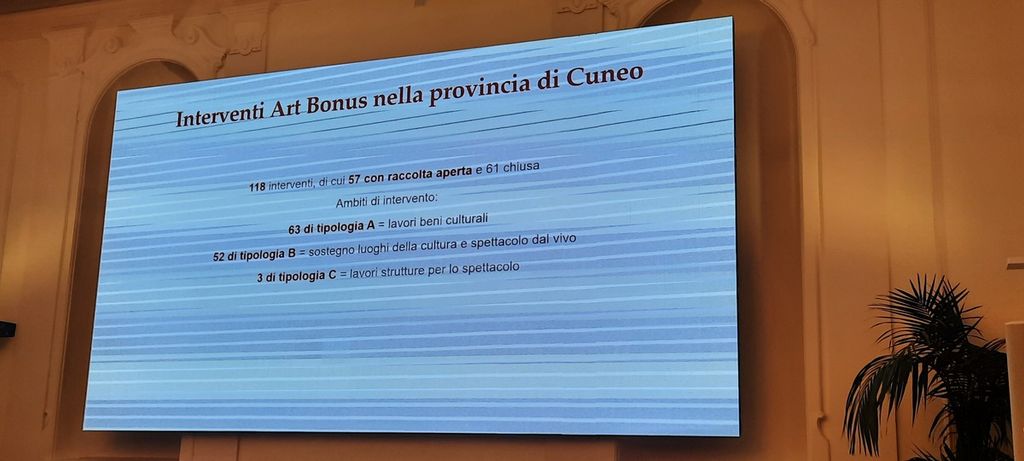 Interventi Art Bonus nella provincia di Cuneo

118 interventi, di cui 57 con raccolta aperta e 61 chiusa

Ambiti di intervento:

63 di tipologia A = lavori beni culturali

52 di tipologia B = sostegno luoghi della cultura e spettacolo dal vivo

3 di tipologia C = lavori strutture per lo spettacolo